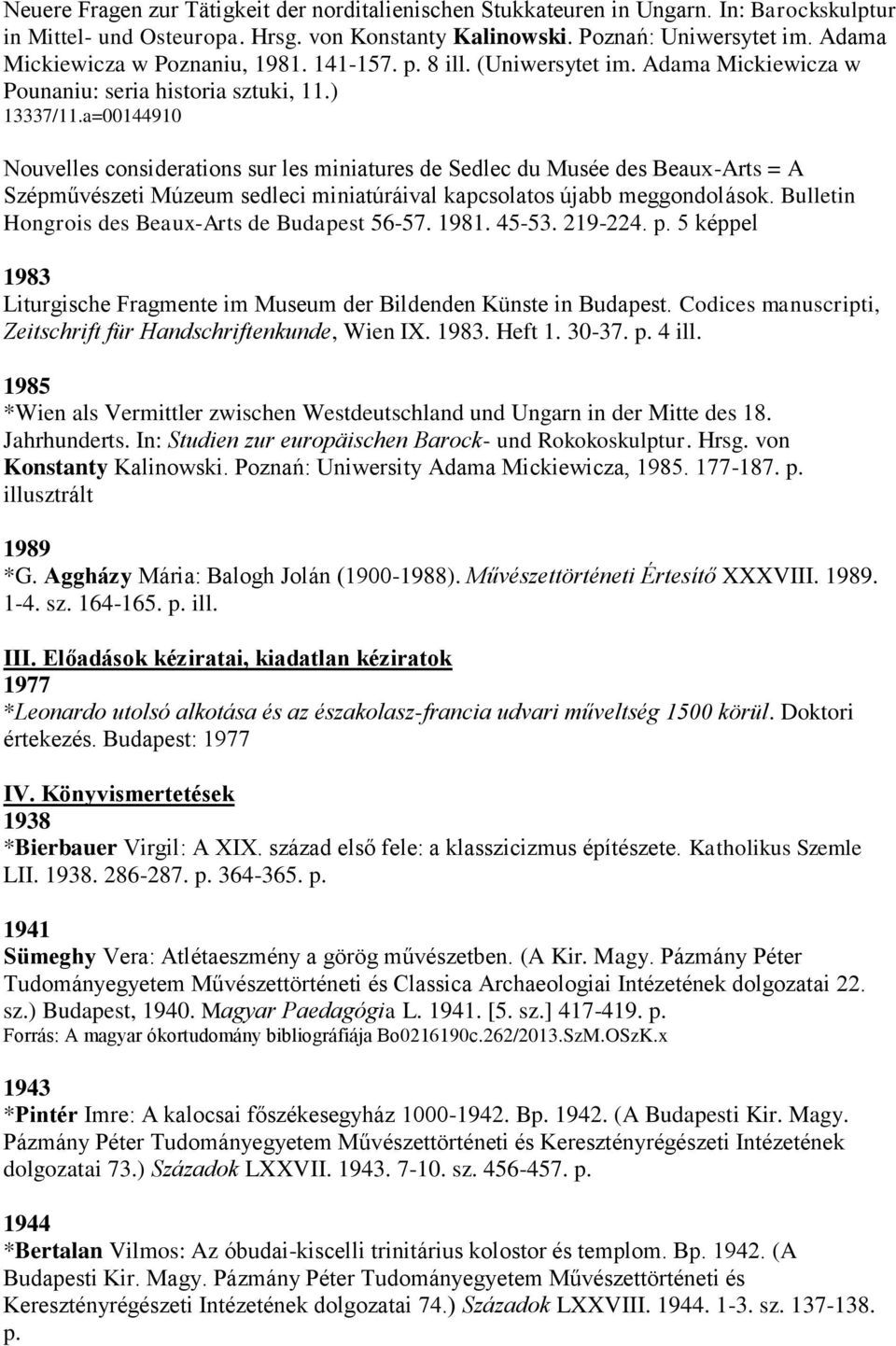 Neuere Fragen zur Tätigkeit der norditalienischen Stukkateuren in Ungarn. In: Barockskulptur in Mittel- und Osteuropa. Hrsg. von Konstanty Kalinowski. Poznań: Uniwersytet im. Adama Mickiewicza w Poznaniu, 1981. 141-157. p. 8 ill. (Uniwersytet im. Adama Mickiewicza w Pounaniu: seria historia sztuki, 11.)
13337/11.a=00144910

Nouvelles considerations sur les miniatures de Sedlec du Musée des Beaux-Arts = A Szépművészeti Múzeum sedleci miniatúráival kapcsolatos újabb meggondolások. Bulletin Hongrois des Beaux-Arts de Budapest 56-57. 1981. 45-53. 219-224. p. 5 képpel

1983
Liturgische Fragmente im Museum der Bildenden Künste in Budapest. Codices manuscripti, Zeitschrift für Handschriftenkunde, Wien IX. 1983. Heft 1. 30-37. p. 4 ill.

1985
*Wien als Vermittler zwischen Westdeutschland und Ungarn in der Mitte des 18. Jahrhunderts. In: Studien zur europäischen Barock- und Rokokoskulptur. Hrsg. von Konstanty Kalinowski. Poznań: Uniwersity Adama Mickiewicza, 1985. 177-187. p. illusztrált

1989
*G. Aggházy Mária: Balogh Jolán (1900-1988). Művészettörténeti Értesítő XXXVIII. 1989. 1-4. sz. 164-165. p. ill.

III. Előadások kéziratai, kiadatlan kéziratok
1977
*Leonardo utolsó alkotása és az északolasz-francia udvari műveltség 1500 körül. Doktori értekezés. Budapest: 1977

IV. Könyvismertetések
1938
*Bierbauer Virgil: A XIX. század első fele: a klasszicizmus építészete. Katholikus Szemle LII. 1938. 286-287. p. 364-365. p.

1941
Sümeghy Vera: Atlétaeszmény a görög művészetben. (A Kir. Magy. Pázmány Péter Tudományegyetem Művészettörténeti és Classica Archaeologiai Intézetének dolgozatai 22. sz.) Budapest, 1940. Magyar Paedagógia L. 1941. [5. sz.] 417-419. p.
Forrás: A magyar ókortudomány bibliográfiája Bo0216190c.262/2013.SzM.OSzK.x

1943
*Pintér Imre: A kalocsai főszékesegyház 1000-1942. Bp. 1942. (A Budapesti Kir. Magy. Pázmány Péter Tudományegyetem Művészettörténeti és Keresztényrégészeti Intézetének dolgozatai 73.) Századok LXXVII. 1943. 7-10. sz. 456-457. p.

1944
*Bertalan Vilmos: Az óbudai-kiscelli trinitárius kolostor és templom. Bp. 1942. (A Budapesti Kir. Magy. Pázmány Péter Tudományegyetem Művészettörténeti és Keresztényrégészeti Intézetének dolgozatai 74.) Századok LXXVIII. 1944. 1-3. sz. 137-138. p.